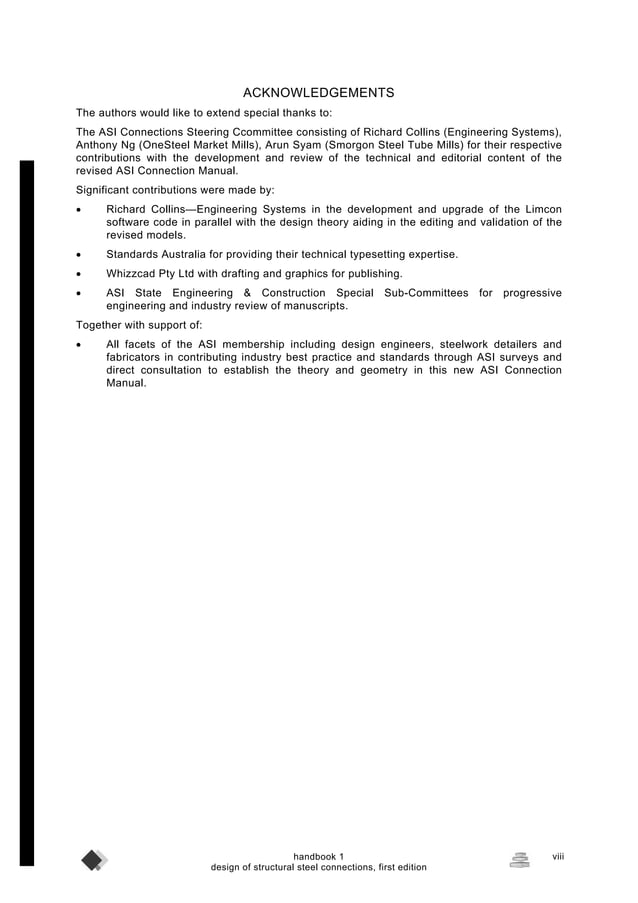 ACKNOWLEDGEMENTS

The authors would like to extend special thanks to:

The ASI Connections Steering Ccommittee consisting of Richard Collins (Engineering Systems), Anthony Ng (OneSteel Market Mills), Arun Syam (Smorgon Steel Tube Mills) for their respective contributions with the development and review of the technical and editorial content of the revised ASI Connection Manual.

Significant contributions were made by:

• Richard Collins—Engineering Systems in the development and upgrade of the Limcon software code in parallel with the design theory aiding in the editing and validation of the revised models.

• Standards Australia for providing their technical typesetting expertise.

• Whizzcad Pty Ltd with drafting and graphics for publishing.

• ASI State Engineering & Construction Special Sub-Committees for progressive engineering and industry review of manuscripts.

Together with support of:

• All facets of the ASI membership including design engineers, steelwork detailers and fabricators in contributing industry best practice and standards through ASI surveys and direct consultation to establish the theory and geometry in this new ASI Connection Manual.

handbook 1
design of structural steel connections, first edition

viii